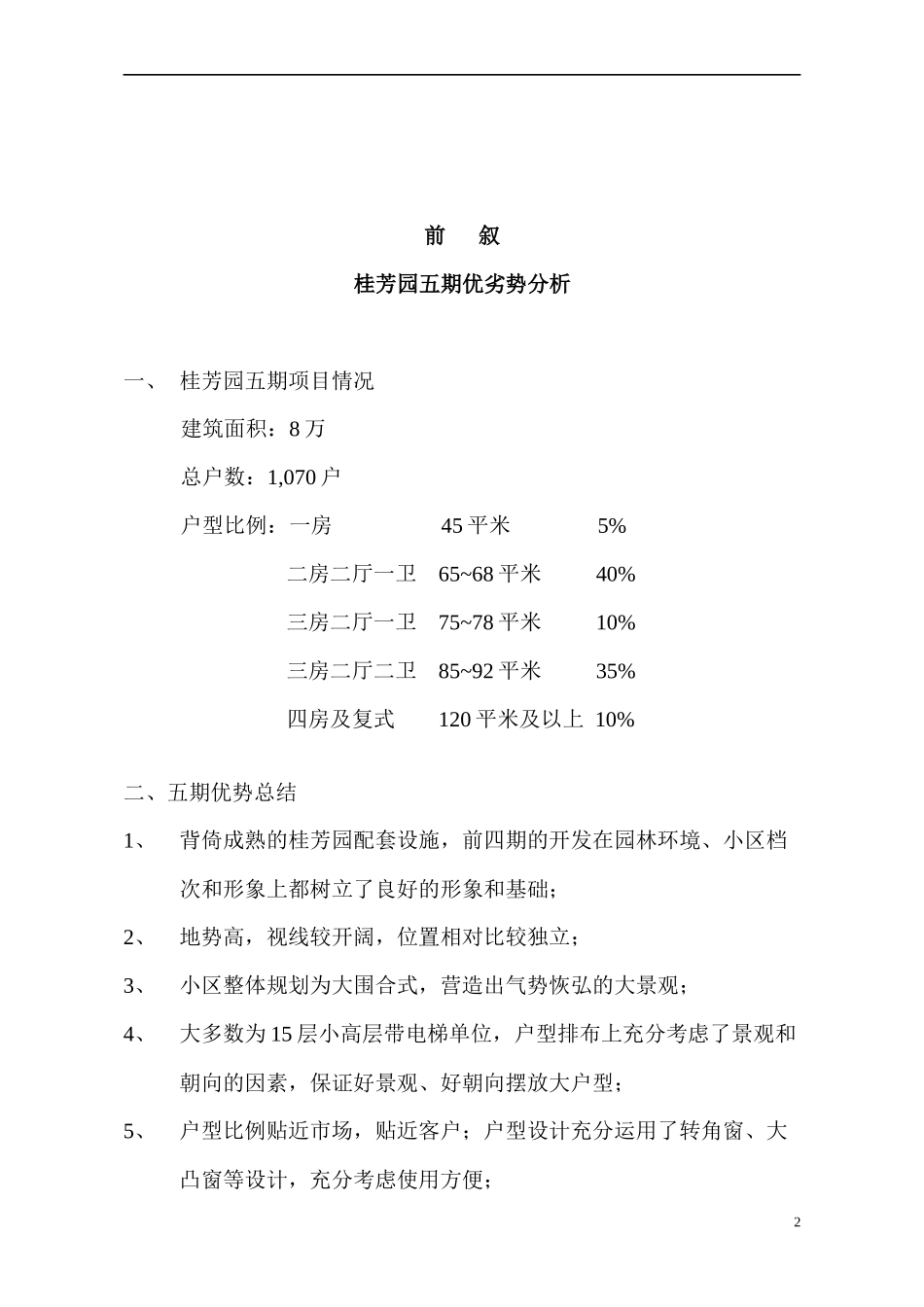 前　叙

桂芳园五期优劣势分析

一、　桂芳园五期项目情况

建筑面积：8 万

总户数：1,070 户

户型比例：一房　　　　45 平米　　　5%

二房二厅一卫　65~68 平米　　40%

三房二厅一卫　75~78 平米　　10%

三房二厅二卫　85~92 平米　　35%

四房及复式　　120 平米及以上　10%

二、五期优势总结

1、　背倚成熟的桂芳园配套设施，前四期的开发在园林环境、小区档次和形象上都树立了良好的形象和基础；

2、　地势高，视线较开阔，位置相对比较独立；

3、　小区整体规划为大围合式，营造出气势恢弘的大景观；

4、　大多数为 15 层小高层带电梯单位，户型排布上充分考虑了景观和朝向的因素，保证好景观、好朝向摆放大户型；

5、　户型比例贴近市场，贴近客户；户型设计充分运用了转角窗、大凸窗等设计，充分考虑使用方便；

2